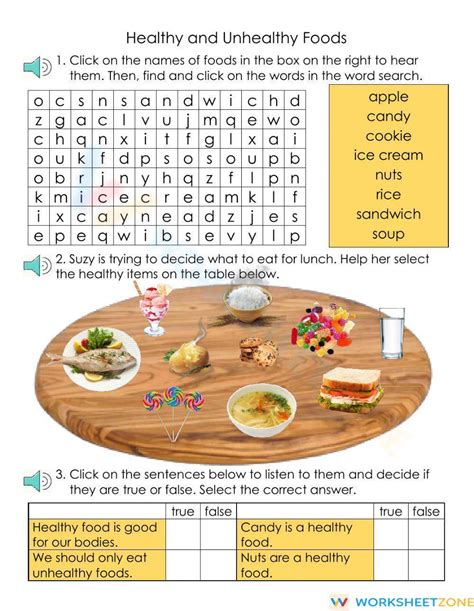 Healthy and Unhealthy Foods

1. Click on the names of foods in the box on the right to hear them. Then, find and click on the words in the word search.

| o | c | s | n | s | a | n | d | w | i | c | h | d |
|---|---|---|---|---|---|---|---|---|---|---|---|---|
| z | g | a | c | l | v | u | j | m | q | e | w | o |
| c | h | q | n | x | i | t | f | g | l | x | a | i |
| o | u | k | f | d | p | s | o | s | o | u | p | b |
| o | b | r | j | n | y | h | q | z | f | l | p | n |
| k | m | i | c | e | c | r | e | a | m | k | l | f |
| i | x | c | a | y | n | e | a | d | z | j | e | s |
| e | p | e | q | w | i | b | s | e | v | y | l | p |

apple
candy
cookie
ice cream
nuts
rice
sandwich
soup

2. Suzy is trying to decide what to eat for lunch. Help her select the healthy items on the table below.

3. Click on the sentences below to listen to them and decide if they are true or false. Select the correct answer.

| | true | false | | true | false |
|---|---|---|---|---|---|
| Healthy food is good for our bodies. | | | Candy is a healthy food. | | |
| We should only eat unhealthy foods. | | | Nuts are a healthy food. | | |

WORKSHEETZONE